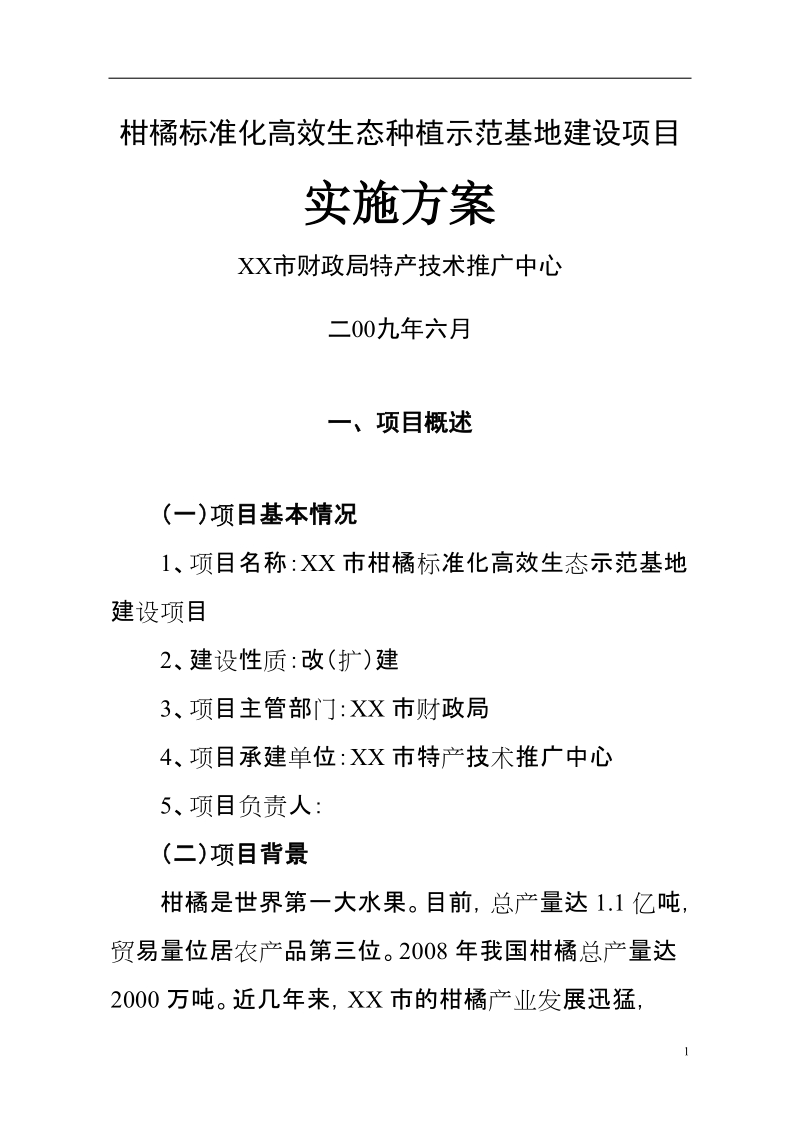 柑橘标准化高效生态种植示范基地建设项目

实施方案

XX市财政局特产技术推广中心

二00九年六月

一、项目概述

(一)项目基本情况

1、项目名称:XX 市柑橘标准化高效生态示范基地建设项目

2、建设性质:改(扩)建

3、项目主管部门:XX 市财政局

4、项目承建单位:XX 市特产技术推广中心

5、项目负责人:

(二)项目背景

柑橘是世界第一大水果。目前,总产量达 1.1 亿吨,贸易量位居农产品第三位。2008 年我国柑橘总产量达 2000 万吨。近几年来,XX 市的柑橘产业发展迅猛,

1